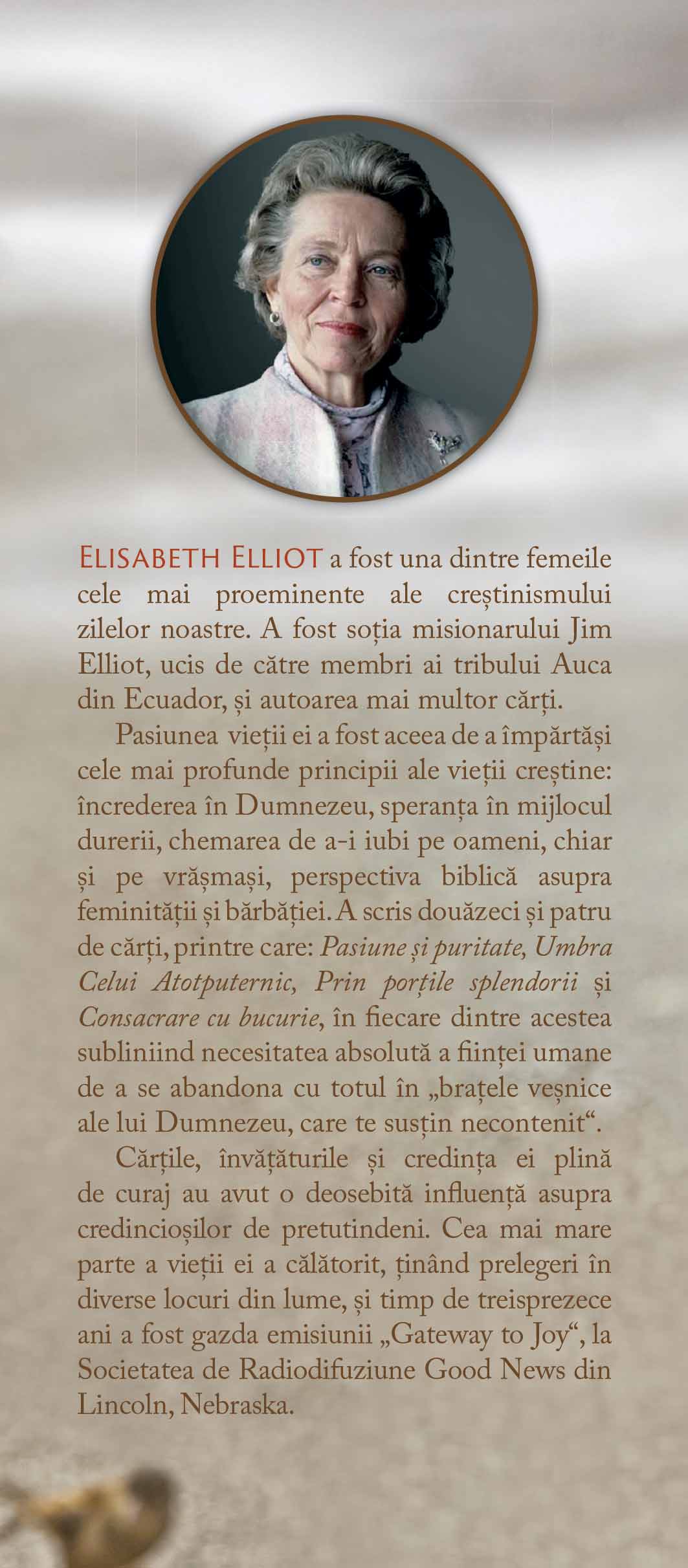 ELISABETH ELLIOT a fost una dintre femeile cele mai proeminente ale creștinismului zilelor noastre. A fost soția misionarului Jim Elliot, ucis de către membri ai tribului Auca din Ecuador, și autoarea mai multor cărți.

Pasiunea vieții ei a fost aceea de a împărtăși cele mai profunde principii ale vieții creștine: încrederea în Dumnezeu, speranța în mijlocul durerii, chemarea de a-i iubi pe oameni, chiar și pe vrășmași, perspectiva biblică asupra feminității și bărbăției. A scris douăzeci și patru de cărți, printre care: Pasiune și puritate, Umbra Celui Atotputernic, Prin porțile splendorii și Consacrare cu bucurie, în fiecare dintre acestea subliniind necesitatea absolută a ființei umane de a se abandona cu totul în „brațele veșnice ale lui Dumnezeu, care te susțin necontenit“.

Cărțile, învățăturile și credința ei plină de curaj au avut o deosebită influență asupra credincioșilor de pretutindeni. Cea mai mare parte a vieții ei a călătorit, ținând prelegeri în diverse locuri din lume, și timp de treisprezece ani a fost gazda emisiunii „Gateway to Joy“, la Societatea de Radiodifuziune Good News din Lincoln, Nebraska.